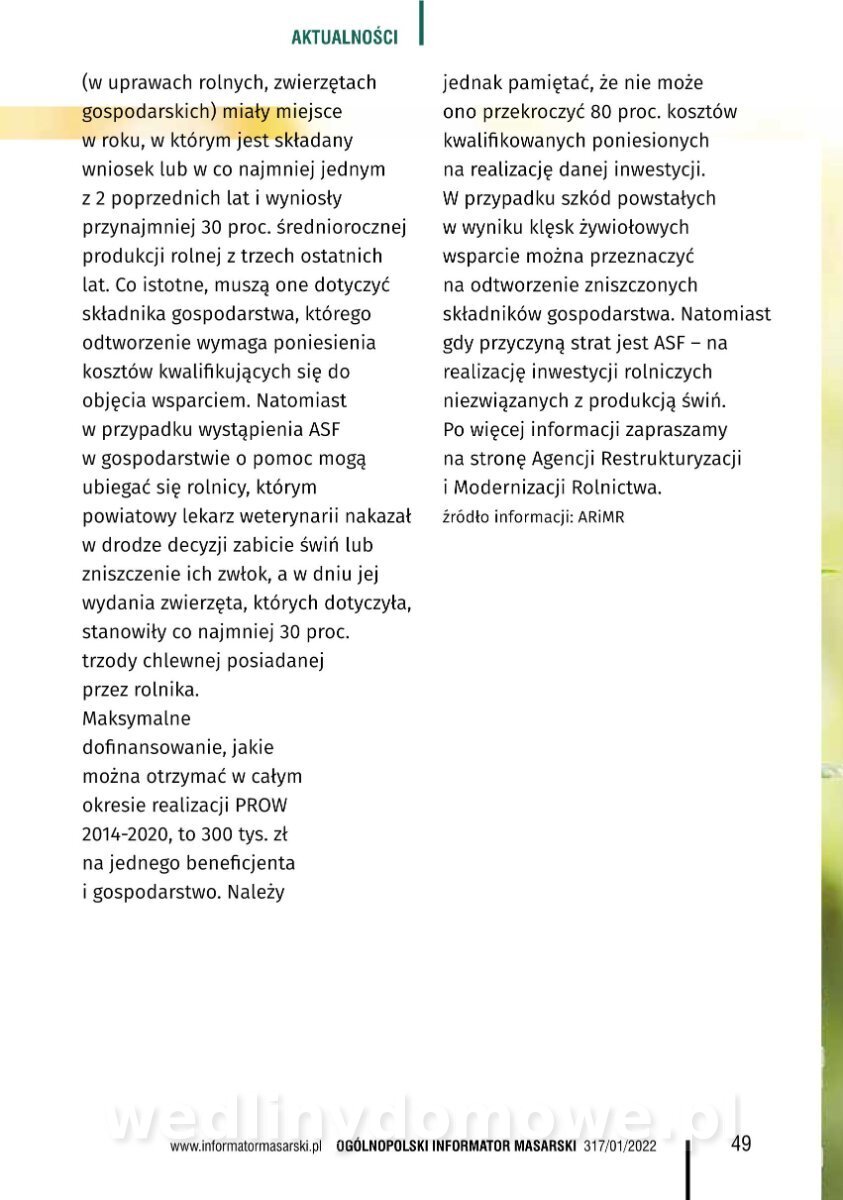 AKTUALNOŚCI

(w uprawach rolnych, zwierzętach gospodarskich) miały miejsce w roku, w którym jest składany wniosek lub w co najmniej jednym z 2 poprzednich lat i wyniosły przynajmniej 30 proc. średniorocznej produkcji rolnej z trzech ostatnich lat. Co istotne, muszą one dotyczyć składnika gospodarstwa, którego odtworzenie wymaga poniesienia kosztów kwalifikujących się do objęcia wsparciem. Natomiast w przypadku wystąpienia ASF w gospodarstwie o pomoc mogą ubiegać się rolnicy, którym powiatowy lekarz weterynarii nakazał w drodze decyzji zabicie świń lub zniszczenie ich zwłok, a w dniu jej wydania zwierzęta, których dotyczyła, stanowiły co najmniej 30 proc. trzody chlewnej posiadanej przez rolnika.
Maksymalne dofinansowanie, jakie można otrzymać w całym okresie realizacji PROW 2014-2020, to 300 tys. zł na jednego beneficjenta i gospodarstwo. Należy jednak pamiętać, że nie może ono przekroczyć 80 proc. kosztów kwalifikowanych poniesionych na realizację danej inwestycji. W przypadku szkód powstałych w wyniku klęsk żywiołowych wsparcie można przeznaczyć na odtworzenie zniszczonych składników gospodarstwa. Natomiast gdy przyczyną strat jest ASF – na realizację inwestycji rolniczych niezwiązanych z produkcją świń.
Po więcej informacji zapraszamy na stronę Agencji Restrukturyzacji i Modernizacji Rolnictwa.
źródło informacji: ARiMR

wedlinydomowe.pl

www.informatormasarski.pl OGÓLNOPOLSKI INFORMATOR MASARSKI 317/01/2022 49